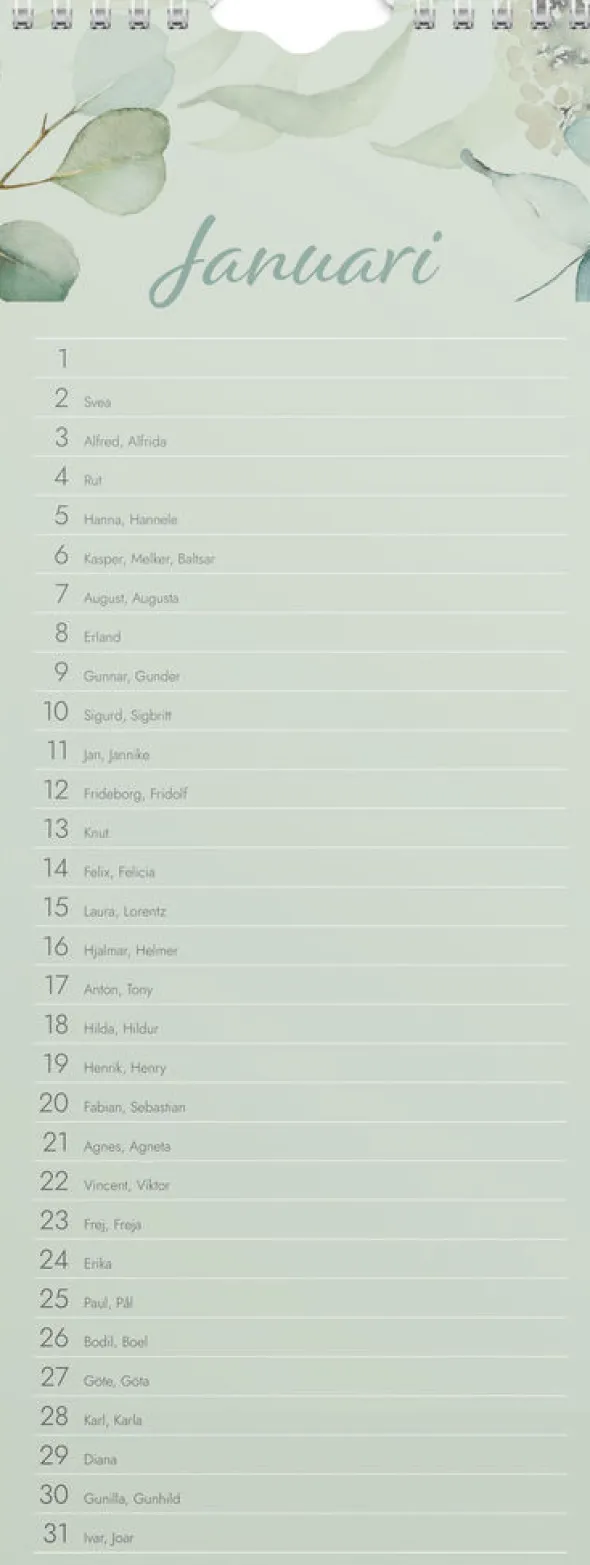 Januari

1
2 Svea
3 Alfred, Alfrida
4 Rut
5 Hanna, Hannele
6 Kasper, Melker, Baltsar
7 August, Augusta
8 Erland
9 Gunnar, Gunder
10 Sigurd, Sigbritt
11 Jan, Jannike
12 Frideborg, Fridolf
13 Knut
14 Felix, Felicia
15 Laura, Lorentz
16 Hjalmar, Helmer
17 Anton, Tony
18 Hilda, Hildur
19 Henrik, Henry
20 Fabian, Sebastian
21 Agnes, Agneta
22 Vincent, Viktor
23 Frej, Freja
24 Erika
25 Paul, Pål
26 Bodil, Boel
27 Göte, Göta
28 Karl, Karla
29 Diana
30 Gunilla, Gunhild
31 Ivar, Joar